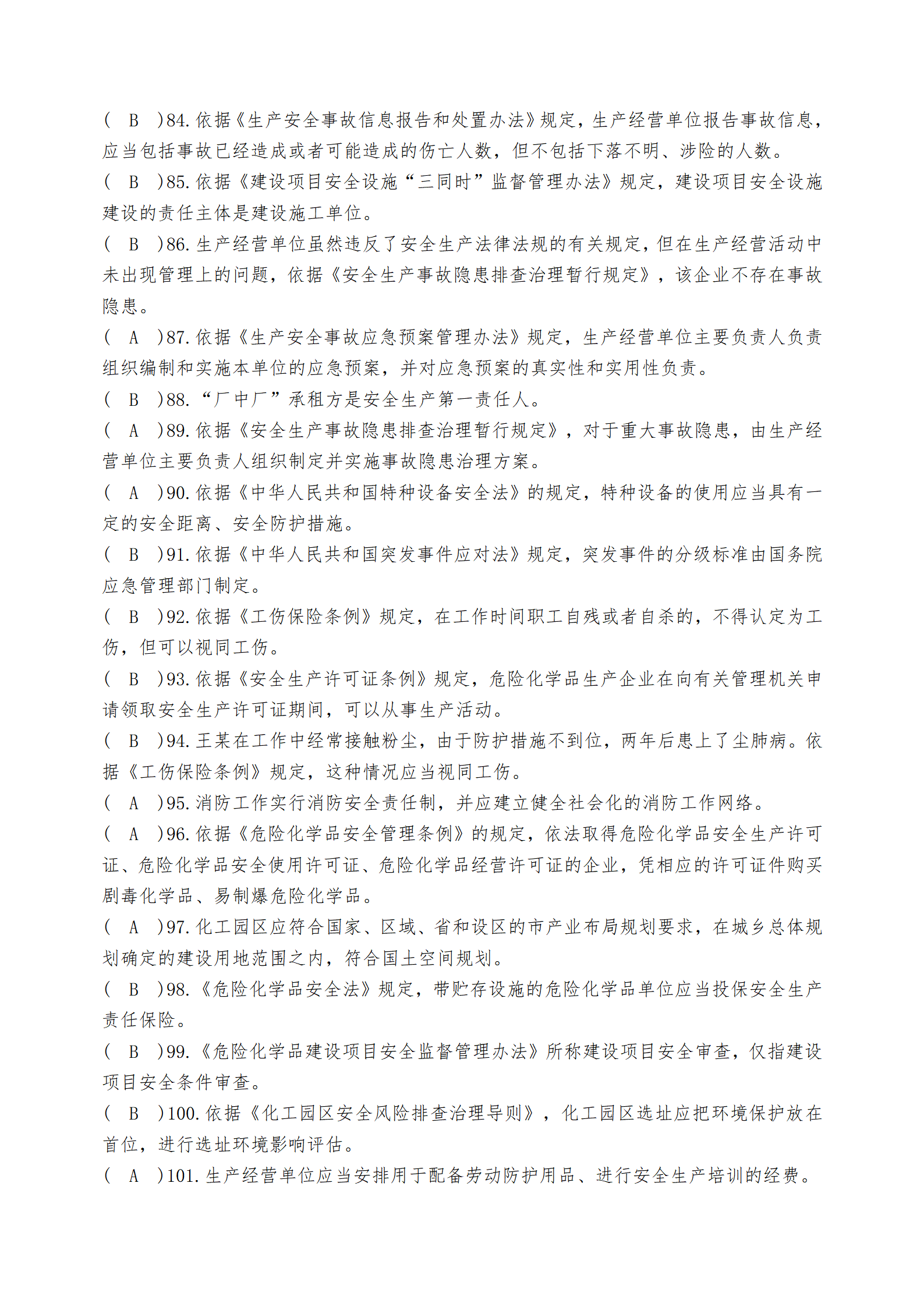 （ B ）84. 依据《生产安全事故信息报告和处置办法》规定，生产经营单位报告事故信息，应当包括事故已经造成或者可能造成的伤亡人数，但不包括下落不明、涉险的人数。

（ B ）85. 依据《建设项目安全设施“三同时”监督管理办法》规定，建设项目安全设施建设的责任主体是建设施工单位。

（ B ）86. 生产经营单位虽然违反了安全生产法律法规的有关规定，但在生产经营活动中未出现管理上的问题，依据《安全生产事故隐患排查治理暂行规定》，该企业不存在事故隐患。

（ A ）87. 依据《生产安全事故应急预案管理办法》规定，生产经营单位主要负责人负责组织编制和实施本单位的应急预案，并对应急预案的真实性和实用性负责。

（ B ）88. “厂中厂”承租方是安全生产第一责任人。

（ A ）89. 依据《安全生产事故隐患排查治理暂行规定》，对于重大事故隐患，由生产经营单位主要负责人组织制定并实施事故隐患治理方案。

（ A ）90. 依据《中华人民共和国特种设备安全法》的规定，特种设备的使用应当具有一定的安全距离、安全防护措施。

（ B ）91. 依据《中华人民共和国突发事件应对法》规定，突发事件的分级标准由国务院应急管理部门制定。

（ B ）92. 依据《工伤保险条例》规定，在工作时间职工自残或者自杀的，不得认定为工伤，但可以视同工伤。

（ B ）93. 依据《安全生产许可证条例》规定，危险化学品生产企业在向有关管理机关申请领取安全生产许可证期间，可以从事生产活动。

（ B ）94. 王某在工作中经常接触粉尘，由于防护措施不到位，两年后患上了尘肺病。依据《工伤保险条例》规定，这种情况应当视同工伤。

（ A ）95. 消防工作实行消防安全责任制，并应建立健全社会化的消防工作网络。

（ A ）96. 依据《危险化学品安全管理条例》的规定，依法取得危险化学品安全生产许可证、危险化学品安全使用许可证、危险化学品经营许可证的企业，凭相应的许可证件购买剧毒化学品、易制爆危险化学品。

（ A ）97. 化工园区应符合国家、区域、省和设区的市产业布局规划要求，在城乡总体规划确定的建设用地范围之内，符合国土空间规划。

（ B ）98. 《危险化学品安全法》规定，带贮存设施的危险化学品单位应当投保安全生产责任保险。

（ B ）99. 《危险化学品建设项目安全监督管理办法》所称建设项目安全审查，仅指建设项目安全条件审查。

（ B ）100. 依据《化工园区安全风险排查治理导则》，化工园区选址应把环境保护放在首位，进行选址环境影响评估。

（ A ）101. 生产经营单位应当安排用于配备劳动防护用品、进行安全生产培训的经费。